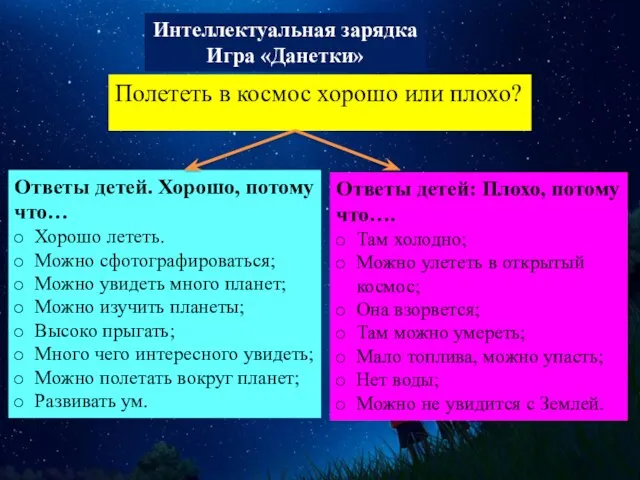 Интеллектуальная зарядка
Игра «Данетки»

Полететь в космос хорошо или плохо?

Ответы детей. Хорошо, потому что…
o Хорошо лететь.
o Можно сфотографироваться;
o Можно увидеть много планет;
o Можно изучить планеты;
o Высоко прыгать;
o Много чего интересного увидеть;
o Можно полетать вокруг планет;
o Развивать ум.

Ответы детей: Плохо, потому что….
o Там холодно;
o Можно улететь в открытый космос;
o Она взорвется;
o Там можно умереть;
o Мало топлива, можно упасть;
o Нет воды;
o Можно не увидится с Землей.